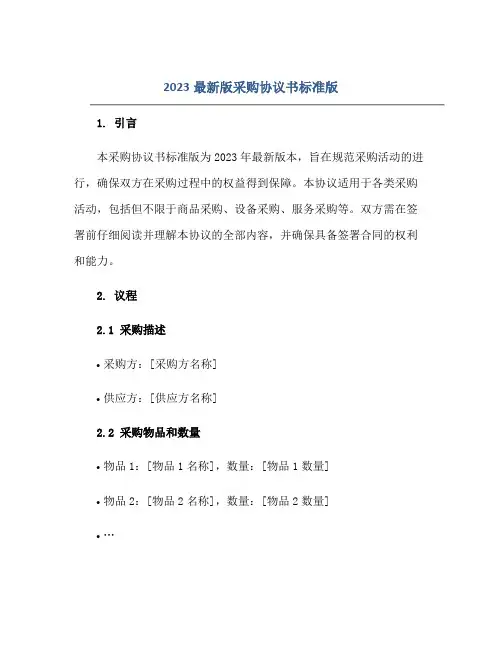 2023 最新版采购协议书标准版

1. 引言

本采购协议书标准版为 2023 年最新版本，旨在规范采购活动的进行，确保双方在采购过程中的权益得到保障。本协议适用于各类采购活动，包括但不限于商品采购、设备采购、服务采购等。双方需在签署前仔细阅读并理解本协议的全部内容，并确保具备签署合同的权利和能力。

2. 议程

2.1 采购描述

• 采购方：[采购方名称]

• 供应方：[供应方名称]

2.2 采购物品和数量

• 物品 1：[物品 1 名称]，数量：[物品 1 数量]

• 物品 2：[物品 2 名称]，数量：[物品 2 数量]

• …